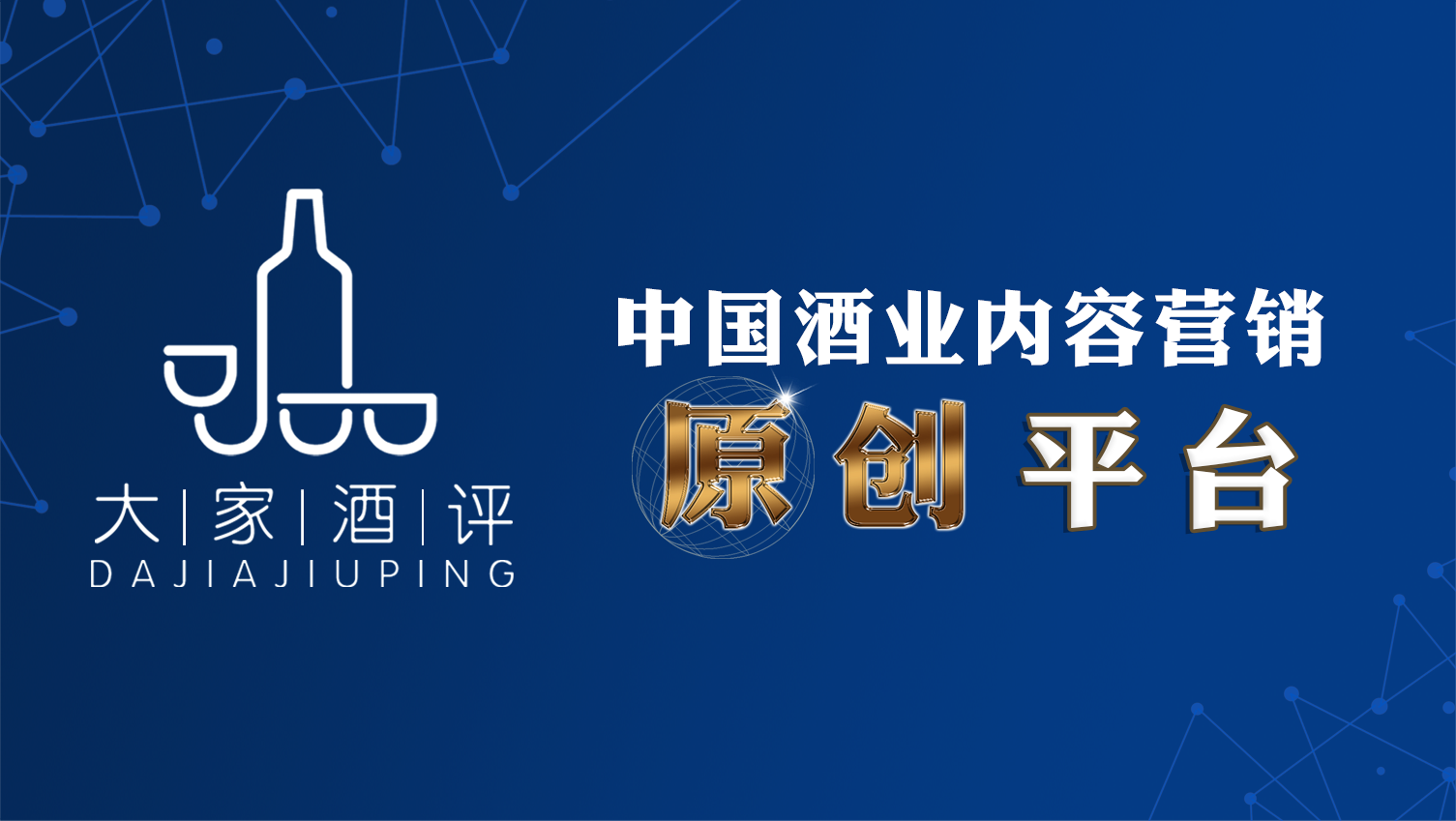 大 | 家 | 酒 | 评
DAJIAJIUPING

中国酒业内容营销
原创平台